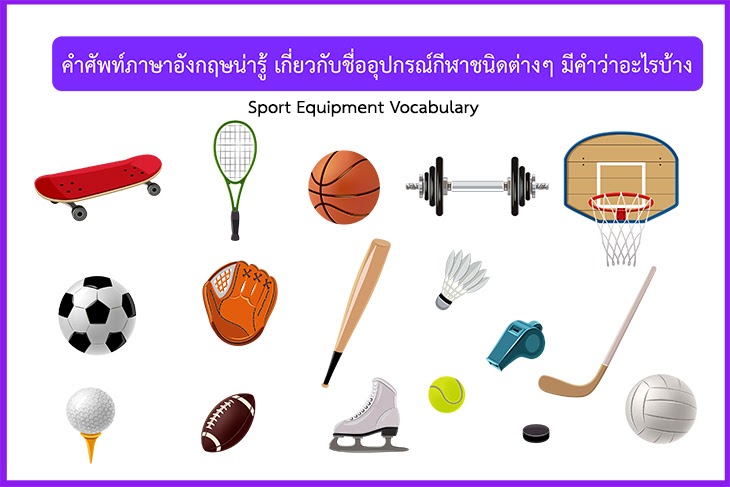 คำศัพท์ภาษาอังกฤษน่ารู้ เกี่ยวกับชื่ออุปกรณ์กีฬาชนิดต่างๆ มีคำว่าอะไรบ้าง

Sport Equipment Vocabulary